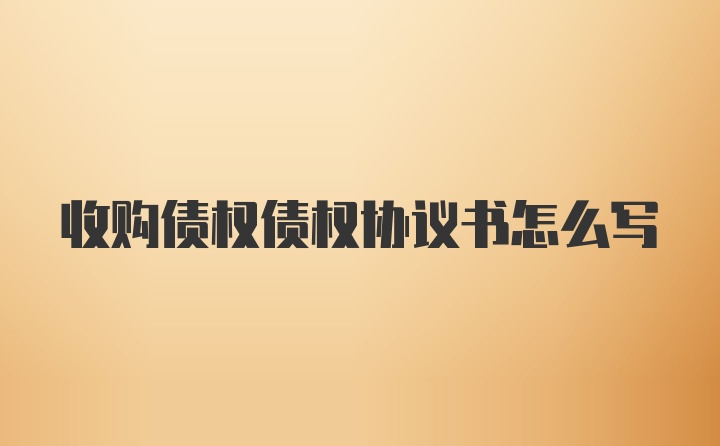 收购债权债权协议书怎么写